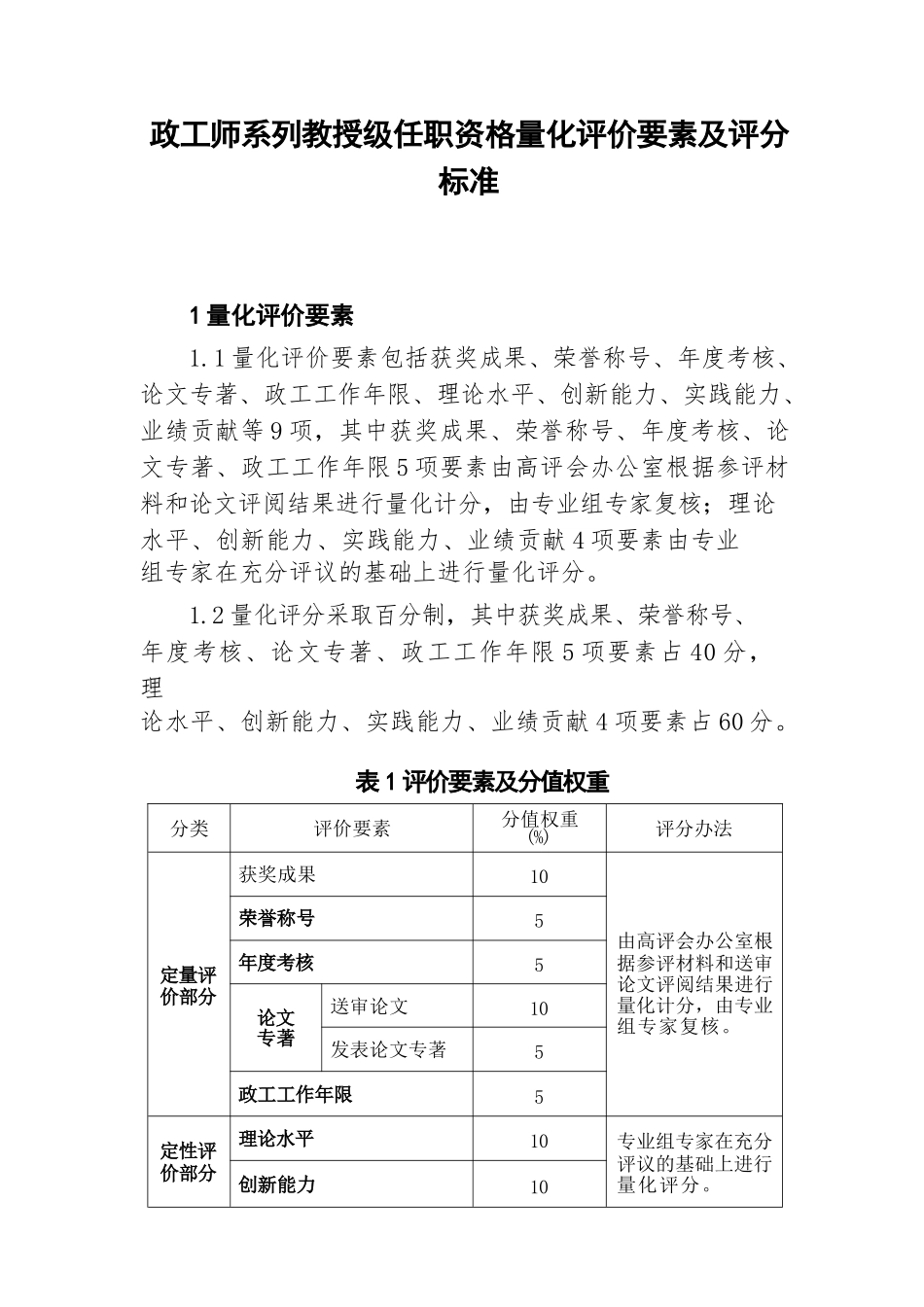 政工师系列教授级任职资格量化评价要素及评分标准

1 量化评价要素

1.1 量化评价要素包括获奖成果、荣誉称号、年度考核、论文专著、政工工作年限、理论水平、创新能力、实践能力、业绩贡献等 9 项，其中获奖成果、荣誉称号、年度考核、论文专著、政工工作年限 5 项要素由高评会办公室根据参评材料和论文评阅结果进行量化计分，由专业组专家复核；理论水平、创新能力、实践能力、业绩贡献 4 项要素由专业组专家在充分评议的基础上进行量化评分。

1.2 量化评分采取百分制，其中获奖成果、荣誉称号、年度考核、论文专著、政工工作年限 5 项要素占 40 分，理论水平、创新能力、实践能力、业绩贡献 4 项要素占 60 分。

表 1 评价要素及分值权重

| 分类 | 评价要素 | | 分值权重(%) | 评分办法 |
|---|---|---|---|---|
| 定量评价部分 | 获奖成果 | | 10 | 由高评会办公室根据参评材料和送审论文评阅结果进行量化计分，由专业组专家复核。 |
| | 荣誉称号 | | 5 | |
| | 年度考核 | | 5 | |
| | 论文专著 | 送审论文 | 10 | |
| | | 发表论文专著 | 5 | |
| | 政工工作年限 | | 5 | |
| 定性评价部分 | 理论水平 | | 10 | 专业组专家在充分评议的基础上进行量化评分。 |
| | 创新能力 | | 10 | |